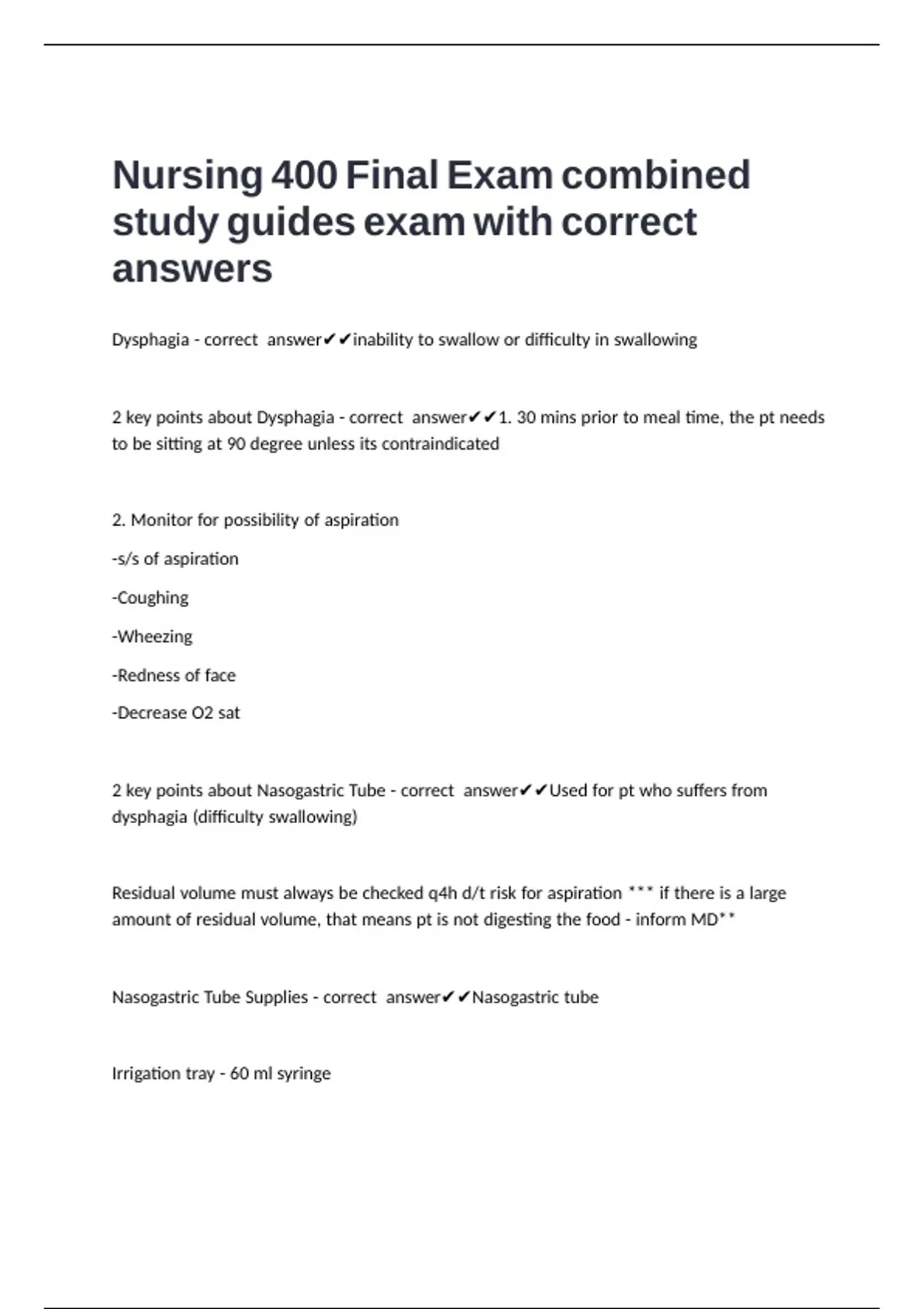 Nursing 400 Final Exam combined study guides exam with correct answers

Dysphagia - correct answer✔✔inability to swallow or difficulty in swallowing

2 key points about Dysphagia - correct answer✔✔1. 30 mins prior to meal time, the pt needs to be sitting at 90 degree unless its contraindicated

2. Monitor for possibility of aspiration

-s/s of aspiration

-Coughing

-Wheezing

-Redness of face

-Decrease O2 sat

2 key points about Nasogastric Tube - correct answer✔✔Used for pt who suffers from dysphagia (difficulty swallowing)

Residual volume must always be checked q4h d/t risk for aspiration *** if there is a large amount of residual volume, that means pt is not digesting the food - inform MD**

Nasogastric Tube Supplies - correct answer✔✔Nasogastric tube

Irrigation tray - 60 ml syringe